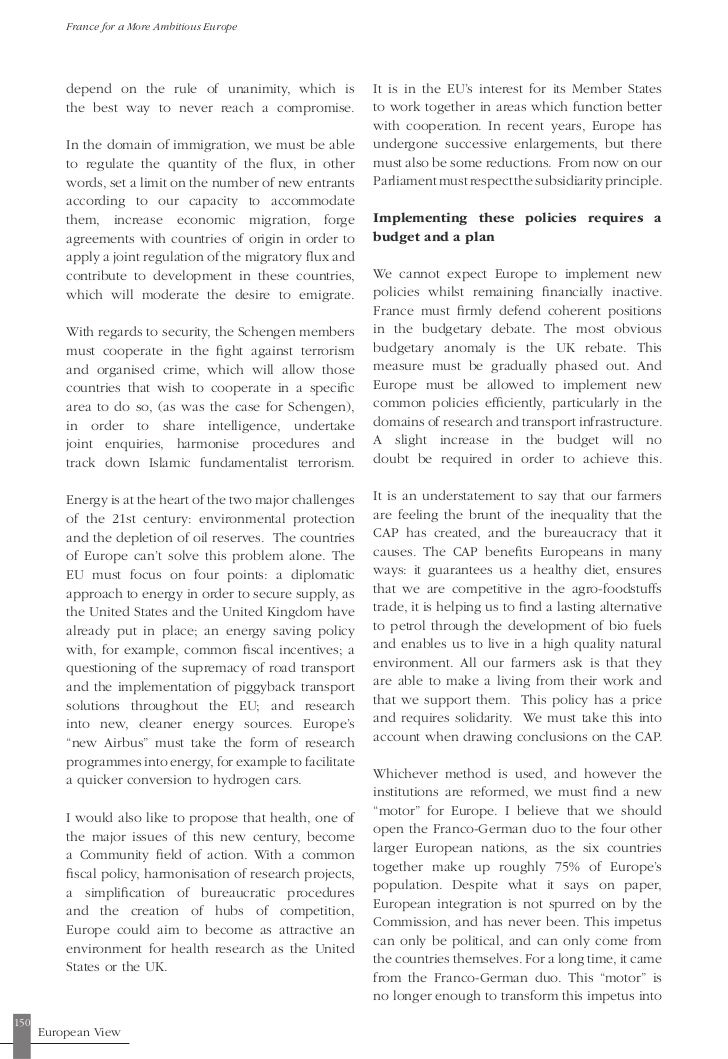 France for a More Ambitious Europe

depend on the rule of unanimity, which is the best way to never reach a compromise.

In the domain of immigration, we must be able to regulate the quantity of the flux, in other words, set a limit on the number of new entrants according to our capacity to accommodate them, increase economic migration, forge agreements with countries of origin in order to apply a joint regulation of the migratory flux and contribute to development in these countries, which will moderate the desire to emigrate.

With regards to security, the Schengen members must cooperate in the fight against terrorism and organised crime, which will allow those countries that wish to cooperate in a specific area to do so, (as was the case for Schengen), in order to share intelligence, undertake joint enquiries, harmonise procedures and track down Islamic fundamentalist terrorism.

Energy is at the heart of the two major challenges of the 21st century: environmental protection and the depletion of oil reserves. The countries of Europe can't solve this problem alone. The EU must focus on four points: a diplomatic approach to energy in order to secure supply, as the United States and the United Kingdom have already put in place; an energy saving policy with, for example, common fiscal incentives; a questioning of the supremacy of road transport and the implementation of piggyback transport solutions throughout the EU; and research into new, cleaner energy sources. Europe's "new Airbus" must take the form of research programmes into energy, for example to facilitate a quicker conversion to hydrogen cars.

I would also like to propose that health, one of the major issues of this new century, become a Community field of action. With a common fiscal policy, harmonisation of research projects, a simplification of bureaucratic procedures and the creation of hubs of competition, Europe could aim to become as attractive an environment for health research as the United States or the UK.

It is in the EU's interest for its Member States to work together in areas which function better with cooperation. In recent years, Europe has undergone successive enlargements, but there must also be some reductions. From now on our Parliament must respect the subsidiarity principle.

Implementing these policies requires a budget and a plan

We cannot expect Europe to implement new policies whilst remaining financially inactive. France must firmly defend coherent positions in the budgetary debate. The most obvious budgetary anomaly is the UK rebate. This measure must be gradually phased out. And Europe must be allowed to implement new common policies efficiently, particularly in the domains of research and transport infrastructure. A slight increase in the budget will no doubt be required in order to achieve this.

It is an understatement to say that our farmers are feeling the brunt of the inequality that the CAP has created, and the bureaucracy that it causes. The CAP benefits Europeans in many ways: it guarantees us a healthy diet, ensures that we are competitive in the agro-foodstuffs trade, it is helping us to find a lasting alternative to petrol through the development of bio fuels and enables us to live in a high quality natural environment. All our farmers ask is that they are able to make a living from their work and that we support them. This policy has a price and requires solidarity. We must take this into account when drawing conclusions on the CAP.

Whichever method is used, and however the institutions are reformed, we must find a new "motor" for Europe. I believe that we should open the Franco-German duo to the four other larger European nations, as the six countries together make up roughly 75% of Europe's population. Despite what it says on paper, European integration is not spurred on by the Commission, and has never been. This impetus can only be political, and can only come from the countries themselves. For a long time, it came from the Franco-German duo. This "motor" is no longer enough to transform this impetus into

150
European View